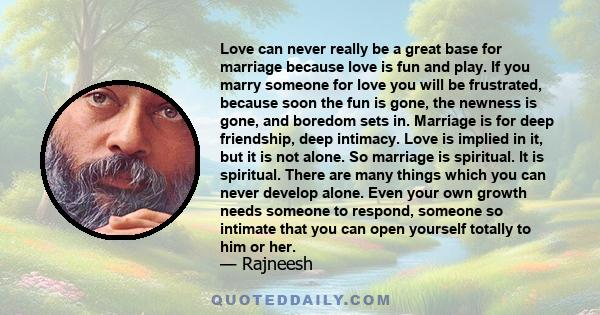 Love can never really be a great base for marriage because love is fun and play. If you marry someone for love you will be frustrated, because soon the fun is gone, the newness is gone, and boredom sets in. Marriage is for deep friendship, deep intimacy. Love is implied in it, but it is not alone. So marriage is spiritual. It is spiritual. There are many things which you can never develop alone. Even your own growth needs someone to respond, someone so intimate that you can open yourself totally to him or her.
— Rajneesh

QUOTEDDAILY.COM